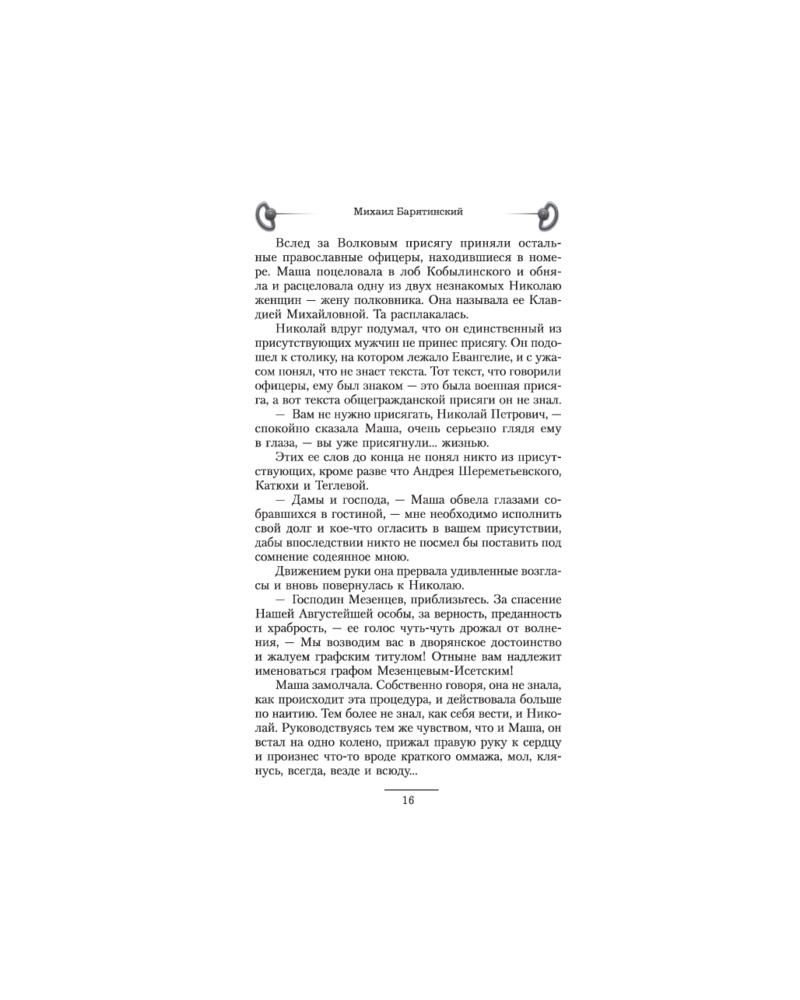 Михаил Барятинский

Вслед за Волковым присягу приняли остальные православные офицеры, находившиеся в номере. Маша поцеловала в лоб Кобылинского и обняла и расцеловала одну из двух незнакомых Николаю женщин — жену полковника. Она называла ее Клавдией Михайловной. Та расплакалась.

Николай вдруг подумал, что он единственный из присутствующих мужчин не принес присягу. Он подошел к столику, на котором лежало Евангелие, и с ужасом понял, что не знает текста. Тот текст, что говорили офицеры, ему был знаком — это была военная присяга, а вот текста общегражданской присяги он не знал.

— Вам не нужно присягать, Николай Петрович, — спокойно сказала Маша, очень серьезно глядя ему в глаза, — вы уже присягнули... жизнью.

Этих ее слов до конца не понял никто из присутствующих, кроме разве что Андрея Шереметьевского, Катюхи и Теглевой.

— Дамы и господа, — Маша обвела глазами собравшихся в гостиной, — мне необходимо исполнить свой долг и кое-что огласить в вашем присутствии, дабы впоследствии никто не посмел бы поставить под сомнение содеянное мною.

Движением руки она прервала удивленные возгласы и вновь повернулась к Николаю.

— Господин Мезенцев, приблизьтесь. За спасение Нашей Августейшей особы, за верность, преданность и храбрость, — ее голос чуть-чуть дрожал от волнения, — Мы возводим вас в дворянское достоинство и жалуем графским титулом! Отныне вам надлежит именоваться графом Мезенцевым-Исетским!

Маша замолчала. Собственно говоря, она не знала, как происходит эта процедура, и действовала больше по наитию. Тем более не знал, как себя вести, и Николай. Руководствуясь тем же чувством, что и Маша, он встал на одно колено, прижал правую руку к сердцу и произнес что-то вроде краткого оммажа, мол, клянусь, всегда, везде и всюду...

16